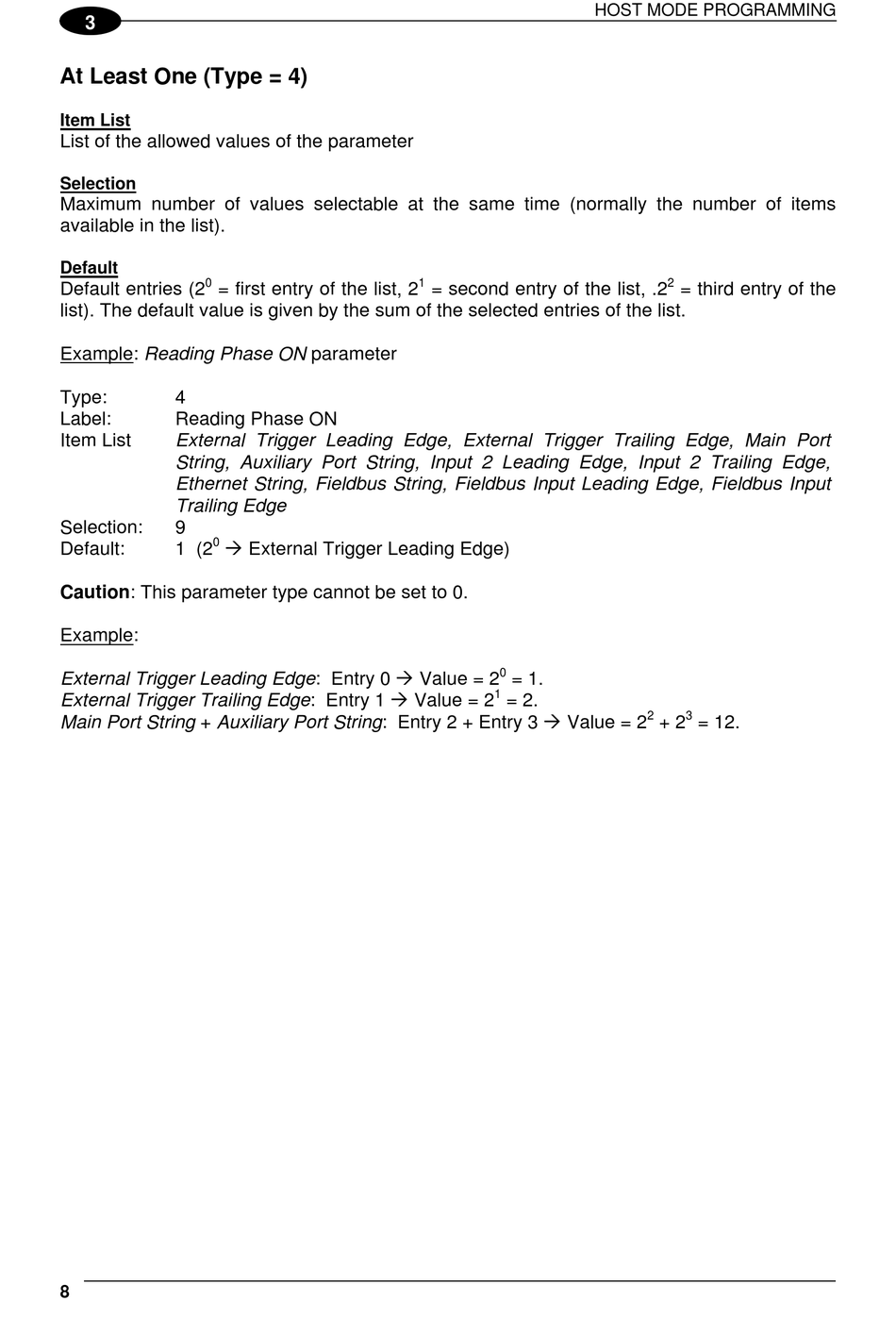 3

HOST MODE PROGRAMMING

At Least One (Type = 4)

Item List
List of the allowed values of the parameter

Selection
Maximum number of values selectable at the same time (normally the number of items available in the list).

Default
Default entries ($2^0$ = first entry of the list, $2^1$ = second entry of the list, .$2^2$ = third entry of the list). The default value is given by the sum of the selected entries of the list.

Example: Reading Phase ON parameter

Type: 4
Label: Reading Phase ON
Item List External Trigger Leading Edge, External Trigger Trailing Edge, Main Port String, Auxiliary Port String, Input 2 Leading Edge, Input 2 Trailing Edge, Ethernet String, Fieldbus String, Fieldbus Input Leading Edge, Fieldbus Input Trailing Edge
Selection: 9
Default: 1 ($2^0$ → External Trigger Leading Edge)

Caution: This parameter type cannot be set to 0.

Example:

External Trigger Leading Edge: Entry 0 → Value = $2^0$ = 1.
External Trigger Trailing Edge: Entry 1 → Value = $2^1$ = 2.
Main Port String + Auxiliary Port String: Entry 2 + Entry 3 → Value = $2^2 + 2^3$ = 12.

8